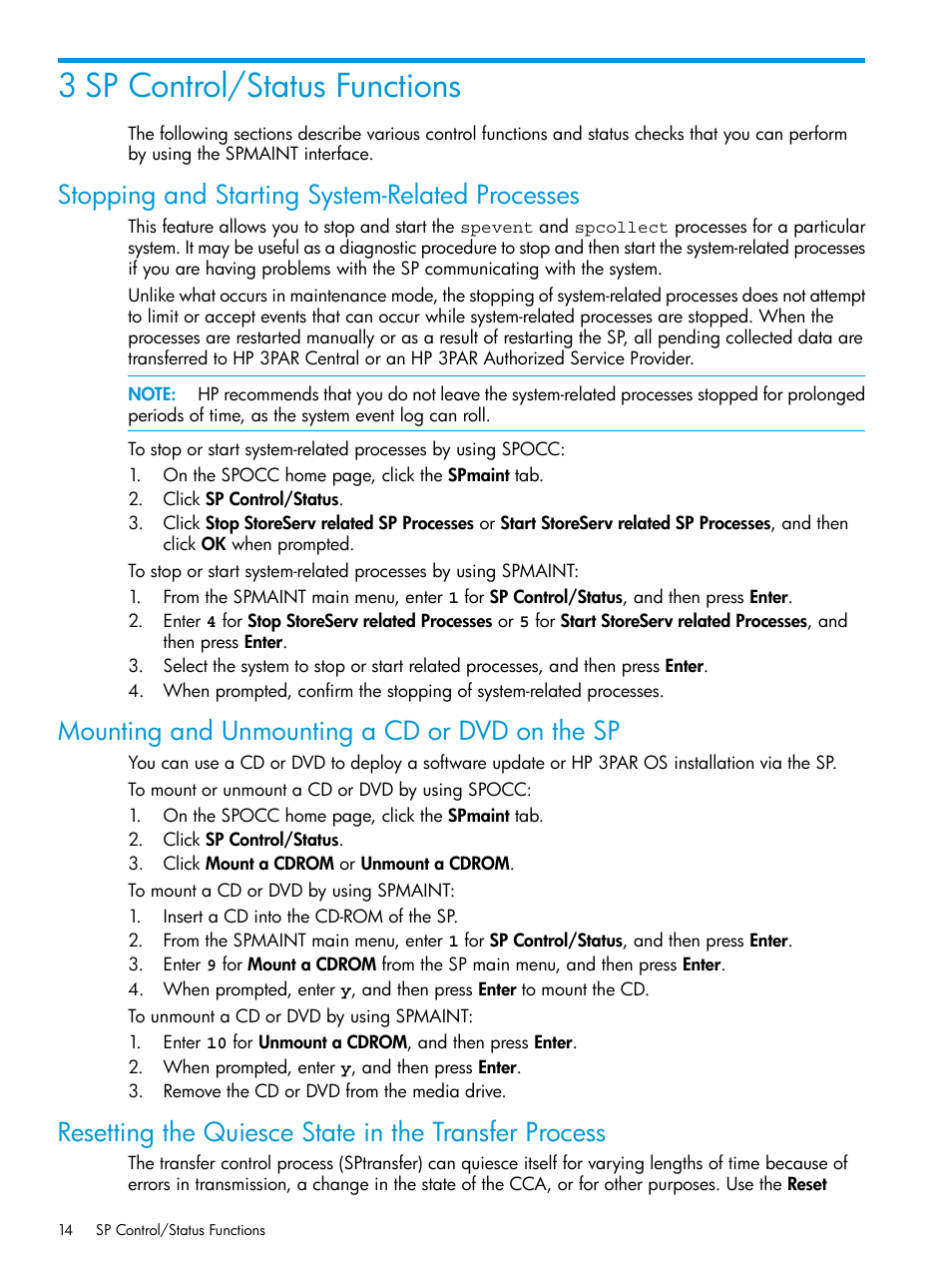 3 SP Control/Status Functions

The following sections describe various control functions and status checks that you can perform by using the SPMAINT interface.

Stopping and Starting System-Related Processes

This feature allows you to stop and start the spevent and spcollect processes for a particular system. It may be useful as a diagnostic procedure to stop and then start the system-related processes if you are having problems with the SP communicating with the system.

Unlike what occurs in maintenance mode, the stopping of system-related processes does not attempt to limit or accept events that can occur while system-related processes are stopped. When the processes are restarted manually or as a result of restarting the SP, all pending collected data are transferred to HP 3PAR Central or an HP 3PAR Authorized Service Provider.

NOTE: HP recommends that you do not leave the system-related processes stopped for prolonged periods of time, as the system event log can roll.

To stop or start system-related processes by using SPOCC:
1. On the SPOCC home page, click the SPmaint tab.
2. Click SP Control/Status.
3. Click Stop StoreServ related SP Processes or Start StoreServ related SP Processes, and then click OK when prompted.

To stop or start system-related processes by using SPMAINT:
1. From the SPMAINT main menu, enter 1 for SP Control/Status, and then press Enter.
2. Enter 4 for Stop StoreServ related Processes or 5 for Start StoreServ related Processes, and then press Enter.
3. Select the system to stop or start related processes, and then press Enter.
4. When prompted, confirm the stopping of system-related processes.

Mounting and Unmounting a CD or DVD on the SP

You can use a CD or DVD to deploy a software update or HP 3PAR OS installation via the SP.

To mount or unmount a CD or DVD by using SPOCC:
1. On the SPOCC home page, click the SPmaint tab.
2. Click SP Control/Status.
3. Click Mount a CDROM or Unmount a CDROM.

To mount a CD or DVD by using SPMAINT:
1. Insert a CD into the CD-ROM of the SP.
2. From the SPMAINT main menu, enter 1 for SP Control/Status, and then press Enter.
3. Enter 9 for Mount a CDROM from the SP main menu, and then press Enter.
4. When prompted, enter y, and then press Enter to mount the CD.

To unmount a CD or DVD by using SPMAINT:
1. Enter 10 for Unmount a CDROM, and then press Enter.
2. When prompted, enter y, and then press Enter.
3. Remove the CD or DVD from the media drive.

Resetting the Quiesce State in the Transfer Process

The transfer control process (SPtransfer) can quiesce itself for varying lengths of time because of errors in transmission, a change in the state of the CCA, or for other purposes. Use the Reset

14 SP Control/Status Functions